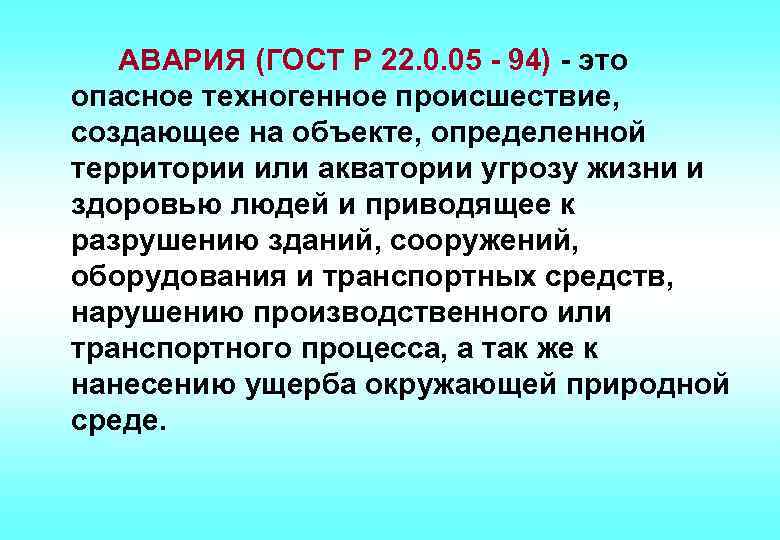 АВАРИЯ (ГОСТ Р 22.0.05 - 94) - это опасное техногенное происшествие, создающее на объекте, определенной территории или акватории угрозу жизни и здоровью людей и приводящее к разрушению зданий, сооружений, оборудования и транспортных средств, нарушению производственного или транспортного процесса, а так же к нанесению ущерба окружающей природной среде.